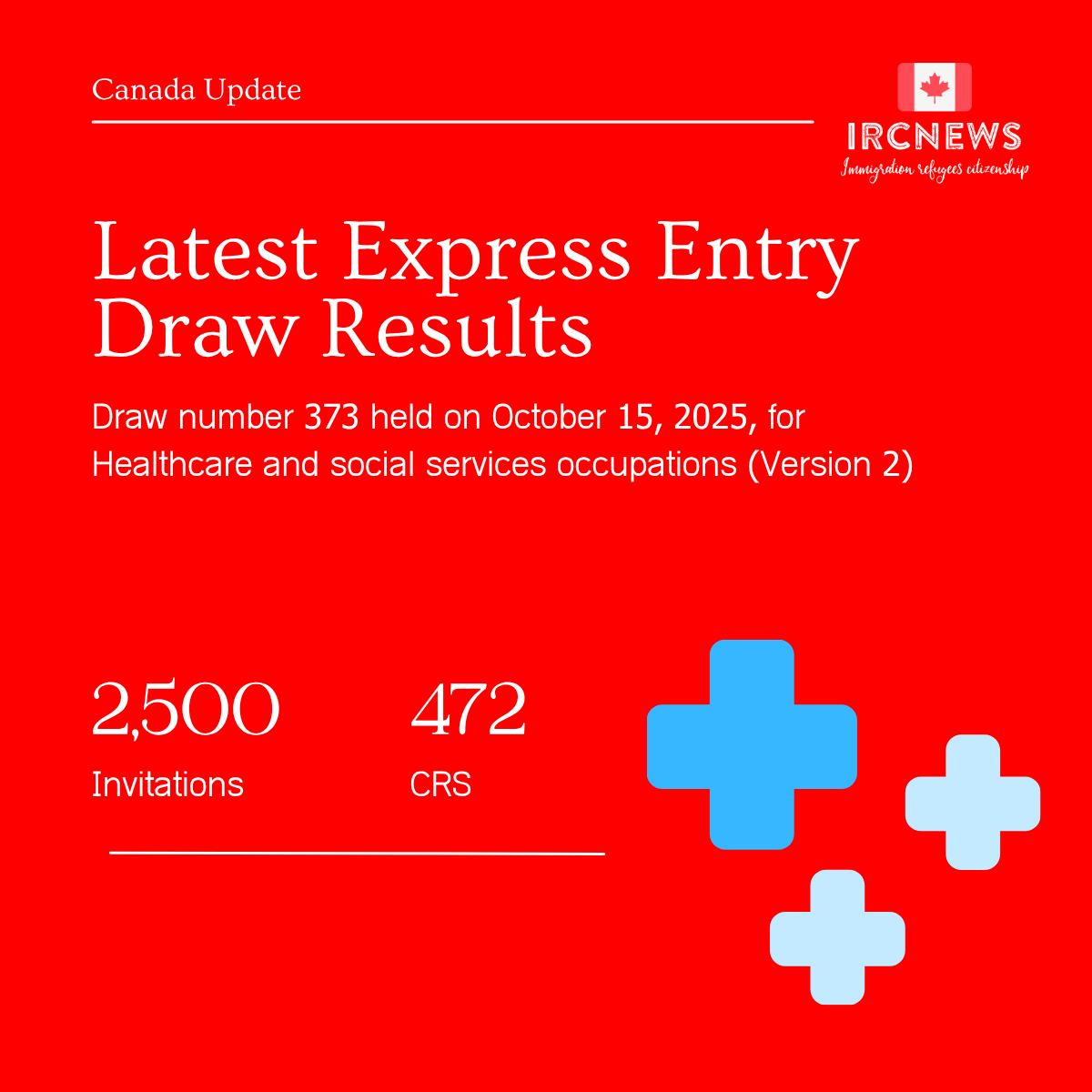 Canada Update

IRCNEWS
Immigration refugees citizenship

Latest Express Entry Draw Results

Draw number 373 held on October 15, 2025, for Healthcare and social services occupations (Version 2)

2,500
Invitations

472
CRS